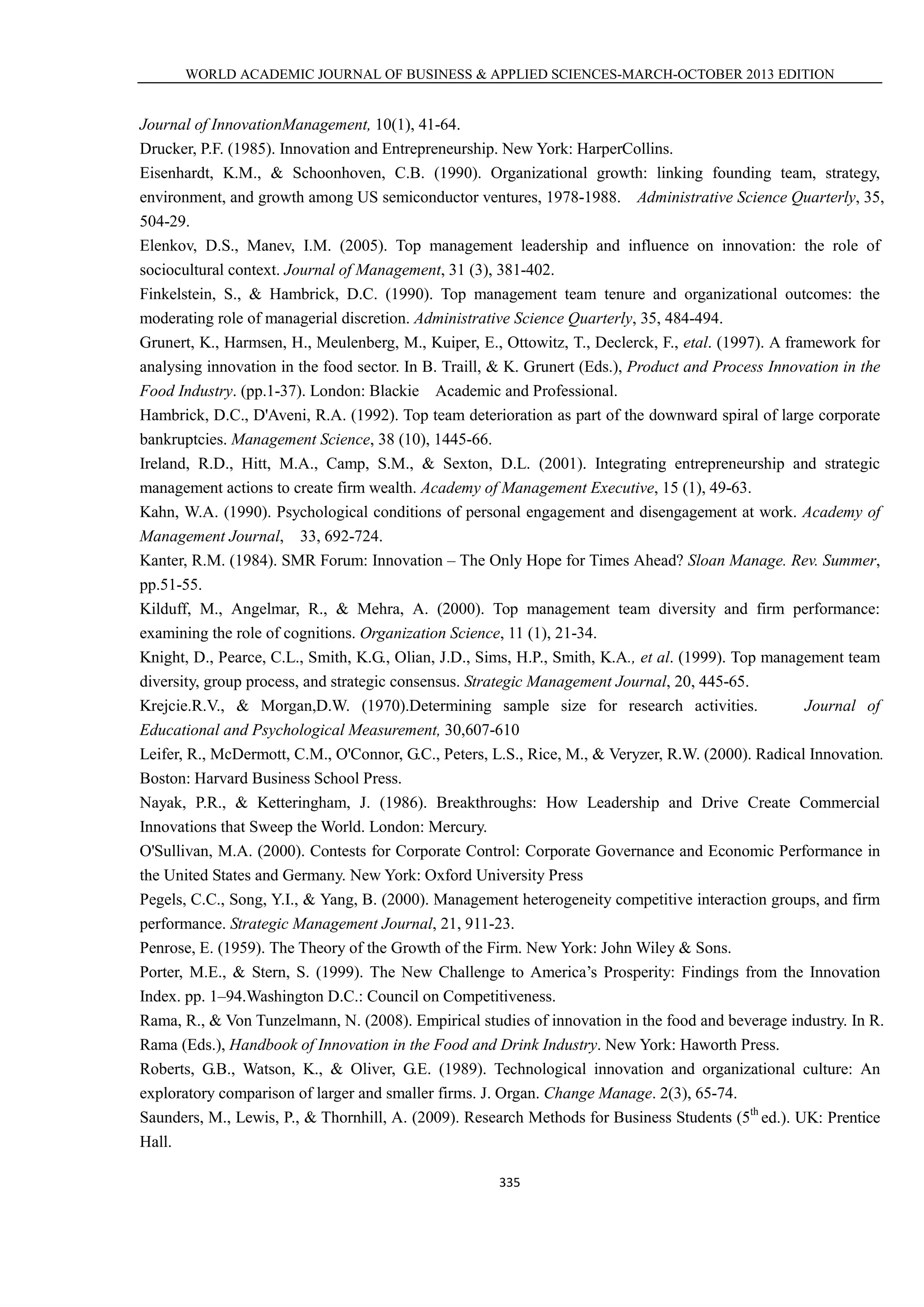 WORLD ACADEMIC JOURNAL OF BUSINESS & APPLIED SCIENCES-MARCH-OCTOBER 2013 EDITION

Journal of InnovationManagement, 10(1), 41-64.

Drucker, P.F. (1985). Innovation and Entrepreneurship. New York: HarperCollins.

Eisenhardt, K.M., & Schoonhoven, C.B. (1990). Organizational growth: linking founding team, strategy, environment, and growth among US semiconductor ventures, 1978-1988. Administrative Science Quarterly, 35, 504-29.

Elenkov, D.S., Manev, I.M. (2005). Top management leadership and influence on innovation: the role of sociocultural context. Journal of Management, 31 (3), 381-402.

Finkelstein, S., & Hambrick, D.C. (1990). Top management team tenure and organizational outcomes: the moderating role of managerial discretion. Administrative Science Quarterly, 35, 484-494.

Grunert, K., Harmsen, H., Meulenberg, M., Kuiper, E., Ottowitz, T., Declerck, F., etal. (1997). A framework for analysing innovation in the food sector. In B. Traill, & K. Grunert (Eds.), Product and Process Innovation in the Food Industry. (pp.1-37). London: Blackie Academic and Professional.

Hambrick, D.C., D'Aveni, R.A. (1992). Top team deterioration as part of the downward spiral of large corporate bankruptcies. Management Science, 38 (10), 1445-66.

Ireland, R.D., Hitt, M.A., Camp, S.M., & Sexton, D.L. (2001). Integrating entrepreneurship and strategic management actions to create firm wealth. Academy of Management Executive, 15 (1), 49-63.

Kahn, W.A. (1990). Psychological conditions of personal engagement and disengagement at work. Academy of Management Journal, 33, 692-724.

Kanter, R.M. (1984). SMR Forum: Innovation – The Only Hope for Times Ahead? Sloan Manage. Rev. Summer, pp.51-55.

Kilduff, M., Angelmar, R., & Mehra, A. (2000). Top management team diversity and firm performance: examining the role of cognitions. Organization Science, 11 (1), 21-34.

Knight, D., Pearce, C.L., Smith, K.G., Olian, J.D., Sims, H.P., Smith, K.A., et al. (1999). Top management team diversity, group process, and strategic consensus. Strategic Management Journal, 20, 445-65.

Krejcie.R.V., & Morgan,D.W. (1970).Determining sample size for research activities. Journal of Educational and Psychological Measurement, 30,607-610

Leifer, R., McDermott, C.M., O'Connor, G.C., Peters, L.S., Rice, M., & Veryzer, R.W. (2000). Radical Innovation. Boston: Harvard Business School Press.

Nayak, P.R., & Ketteringham, J. (1986). Breakthroughs: How Leadership and Drive Create Commercial Innovations that Sweep the World. London: Mercury.

O'Sullivan, M.A. (2000). Contests for Corporate Control: Corporate Governance and Economic Performance in the United States and Germany. New York: Oxford University Press

Pegels, C.C., Song, Y.I., & Yang, B. (2000). Management heterogeneity competitive interaction groups, and firm performance. Strategic Management Journal, 21, 911-23.

Penrose, E. (1959). The Theory of the Growth of the Firm. New York: John Wiley & Sons.

Porter, M.E., & Stern, S. (1999). The New Challenge to America's Prosperity: Findings from the Innovation Index. pp. 1–94.Washington D.C.: Council on Competitiveness.

Rama, R., & Von Tunzelmann, N. (2008). Empirical studies of innovation in the food and beverage industry. In R. Rama (Eds.), Handbook of Innovation in the Food and Drink Industry. New York: Haworth Press.

Roberts, G.B., Watson, K., & Oliver, G.E. (1989). Technological innovation and organizational culture: An exploratory comparison of larger and smaller firms. J. Organ. Change Manage. 2(3), 65-74.

Saunders, M., Lewis, P., & Thornhill, A. (2009). Research Methods for Business Students ($5^{th}$ ed.). UK: Prentice Hall.

335